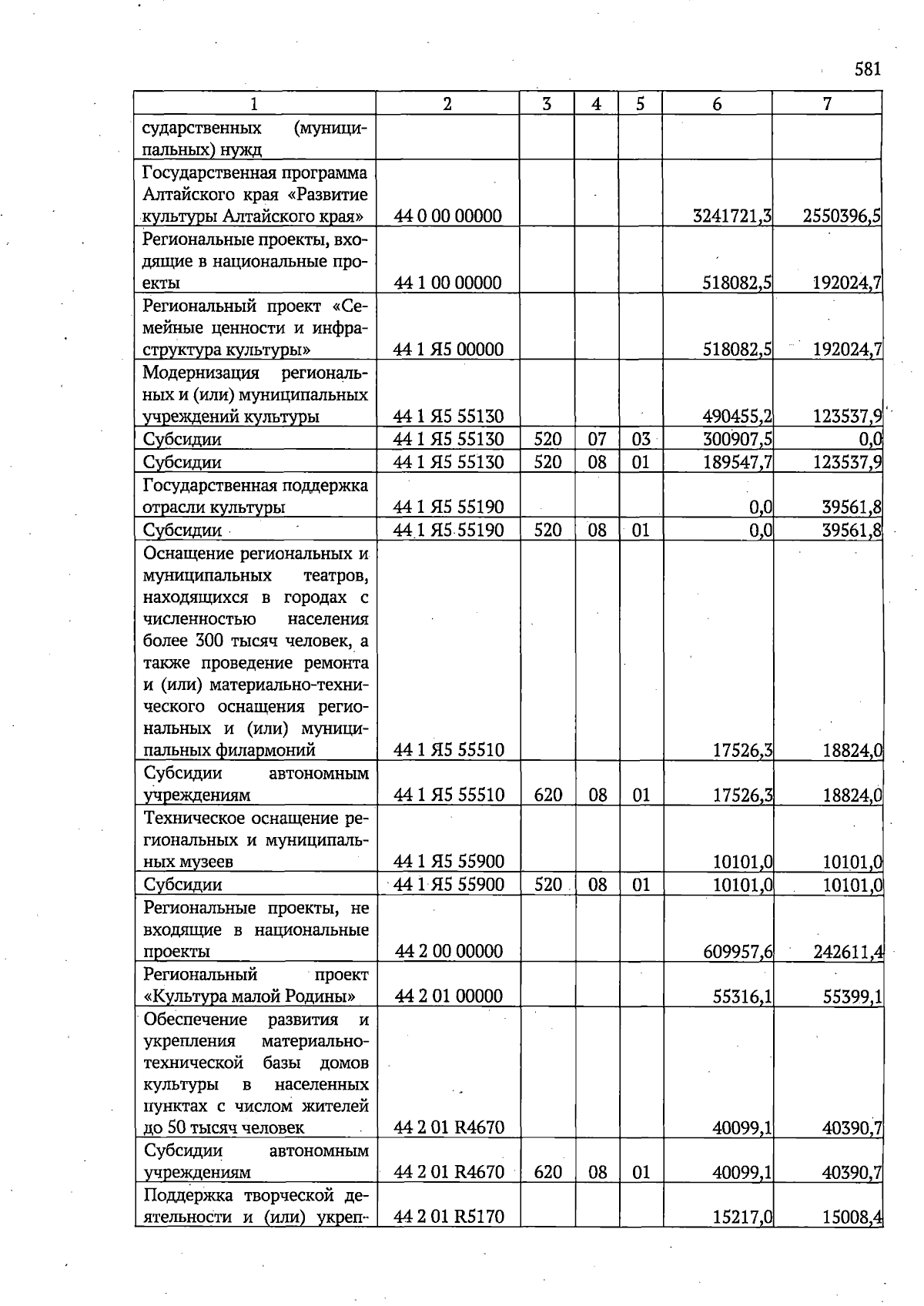 581

| 1 | 2 | 3 | 4 | 5 | 6 | 7 |
|---|---|---|---|---|---|---|
| сударственных (муниципальных) нужд | | | | | | |
| Государственная программа Алтайского края «Развитие культуры Алтайского края» | 44 0 00 00000 | | | | 3241721,3 | 2550396,5 |
| Региональные проекты, входящие в национальные проекты | 44 1 00 00000 | | | | 518082,5 | 192024,7 |
| Региональный проект «Семейные ценности и инфраструктура культуры» | 44 1 Я5 00000 | | | | 518082,5 | 192024,7 |
| Модернизация региональных и (или) муниципальных учреждений культуры | 44 1 Я5 55130 | | | | 490455,2 | 123537,9 |
| Субсидии | 44 1 Я5 55130 | 520 | 07 | 03 | 300907,5 | 0,0 |
| Субсидии | 44 1 Я5 55130 | 520 | 08 | 01 | 189547,7 | 123537,9 |
| Государственная поддержка отрасли культуры | 44 1 Я5 55190 | | | | 0,0 | 39561,8 |
| Субсидии | 44 1 Я5 55190 | 520 | 08 | 01 | 0,0 | 39561,8 |
| Оснащение региональных и муниципальных театров, находящихся в городах с численностью населения более 300 тысяч человек, а также проведение ремонта и (или) материально-технического оснащения региональных и (или) муниципальных филармоний | 44 1 Я5 55510 | | | | 17526,3 | 18824,0 |
| Субсидии автономным учреждениям | 44 1 Я5 55510 | 620 | 08 | 01 | 17526,3 | 18824,0 |
| Техническое оснащение региональных и муниципальных музеев | 44 1 Я5 55900 | | | | 10101,0 | 10101,0 |
| Субсидии | 44 1 Я5 55900 | 520 | 08 | 01 | 10101,0 | 10101,0 |
| Региональные проекты, не входящие в национальные проекты | 44 2 00 00000 | | | | 609957,6 | 242611,4 |
| Региональный проект «Культура малой Родины» | 44 2 01 00000 | | | | 55316,1 | 55399,1 |
| Обеспечение развития и укрепления материально-технической базы домов культуры в населенных пунктах с числом жителей до 50 тысяч человек | 44 2 01 R4670 | | | | 40099,1 | 40390,7 |
| Субсидии автономным учреждениям | 44 2 01 R4670 | 620 | 08 | 01 | 40099,1 | 40390,7 |
| Поддержка творческой деятельности и (или) укреп- | 44 2 01 R5170 | | | | 15217,0 | 15008,4 |